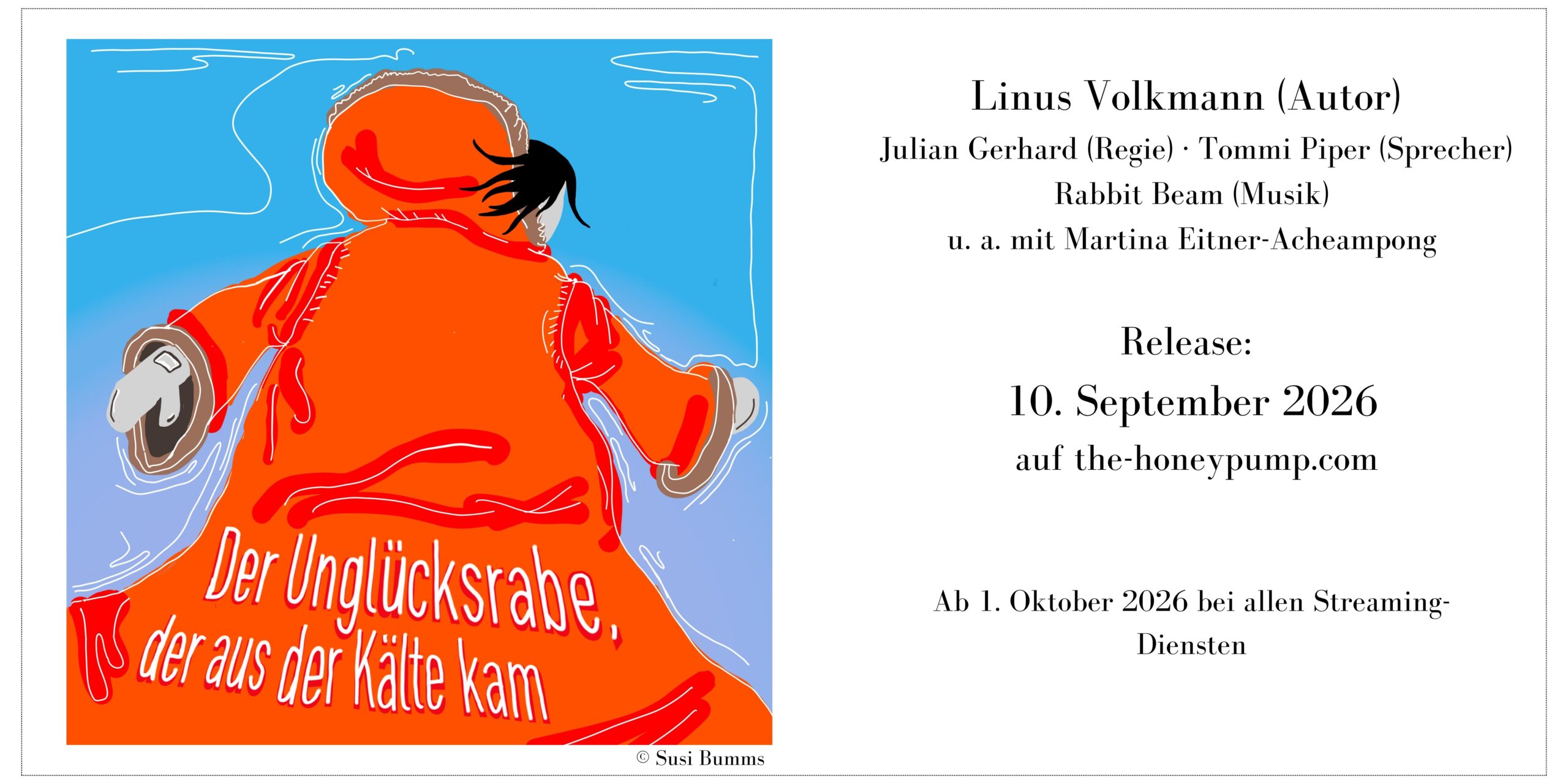 Der Unglücksrabe,
der aus der Kälte kam

© Susi Bumms

Linus Volkmann (Autor)
Julian Gerhard (Regie) · Tommi Piper (Sprecher)
Rabbit Beam (Musik)
u. a. mit Martina Eitner-Acheampong

Release:
10. September 2026
auf the-honeypump.com

Ab 1. Oktober 2026 bei allen Streaming-Diensten